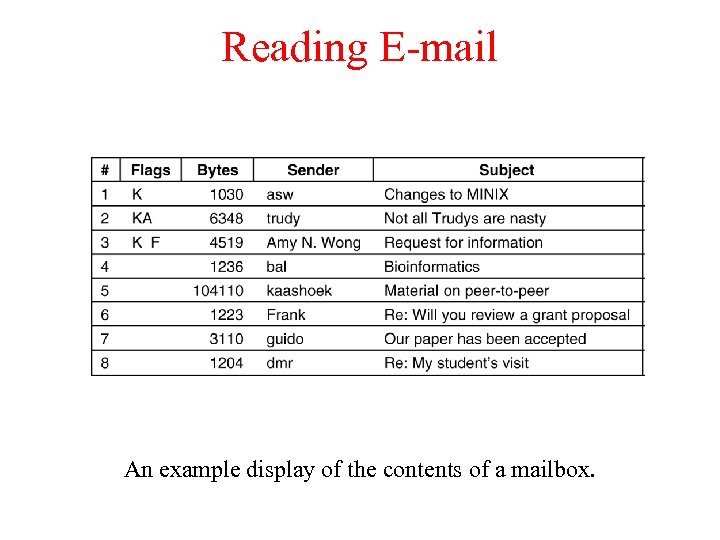 Reading E-mail

| # | Flags | Bytes | Sender | Subject |
|---|---|---|---|---|
| 1 | K | 1030 | asw | Changes to MINIX |
| 2 | KA | 6348 | trudy | Not all Trudys are nasty |
| 3 | K F | 4519 | Amy N. Wong | Request for information |
| 4 | | 1236 | bal | Bioinformatics |
| 5 | | 104110 | kaashoek | Material on peer-to-peer |
| 6 | | 1223 | Frank | Re: Will you review a grant proposal |
| 7 | | 3110 | guido | Our paper has been accepted |
| 8 | | 1204 | dmr | Re: My student's visit |

An example display of the contents of a mailbox.